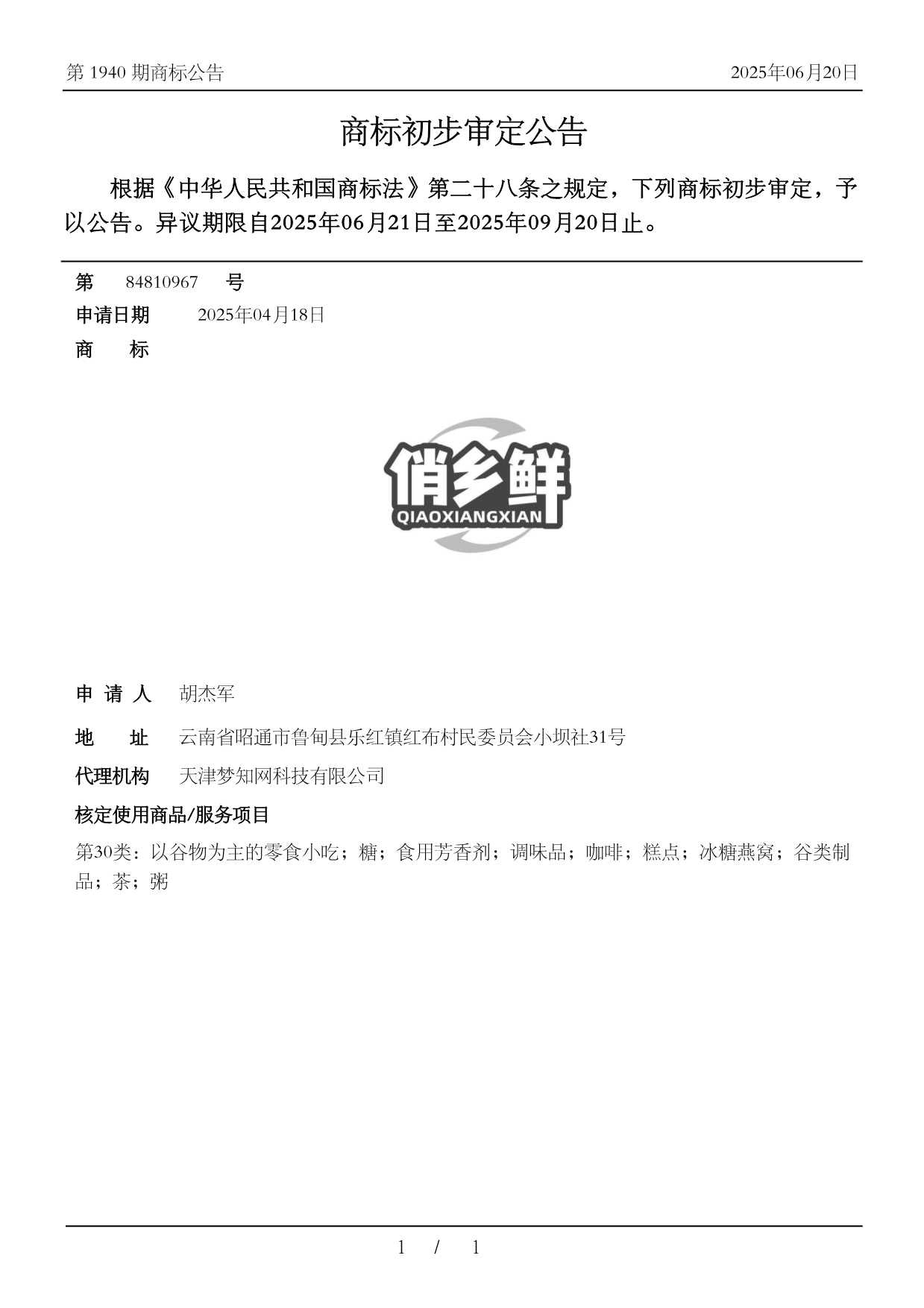 第 1940 期商标公告

2025年06月20日

商标初步审定公告

根据《中华人民共和国商标法》第二十八条之规定，下列商标初步审定，予以公告。异议期限自2025年06月21日至2025年09月20日止。

第 84810967 号

申请日期 2025年04月18日

商 标

俏乡鲜
QIAOXIANGXIAN

申 请 人 胡杰军

地 址 云南省昭通市鲁甸县乐红镇红布村民委员会小坝社31号

代理机构 天津梦知网科技有限公司

核定使用商品/服务项目

第30类：以谷物为主的零食小吃；糖；食用芳香剂；调味品；咖啡；糕点；冰糖燕窝；谷类制品；茶；粥

1 / 1